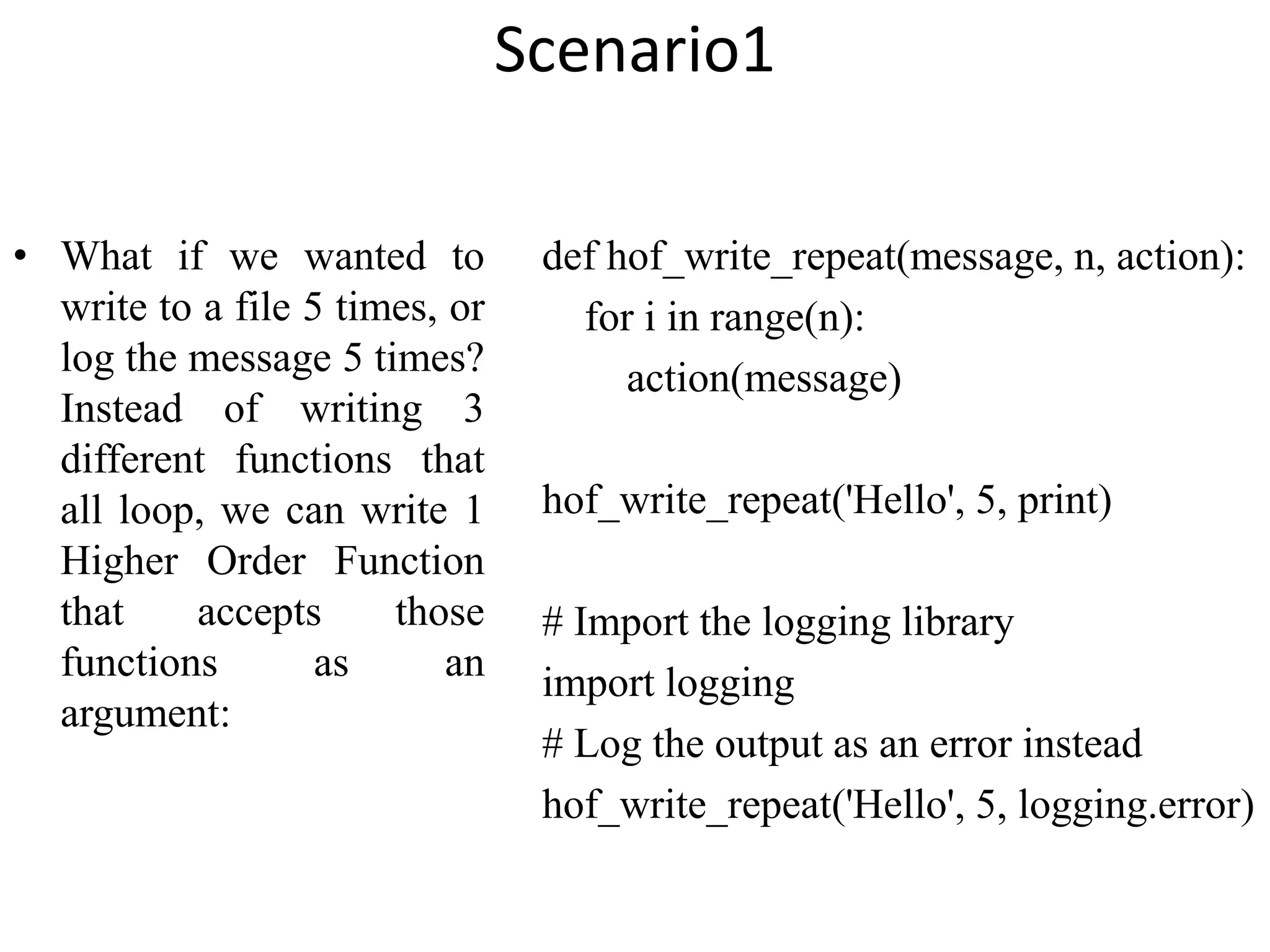 Scenario1

• What if we wanted to write to a file 5 times, or log the message 5 times? Instead of writing 3 different functions that all loop, we can write 1 Higher Order Function that accepts those functions as an argument:

def hof_write_repeat(message, n, action):
    for i in range(n):
        action(message)

hof_write_repeat('Hello', 5, print)

# Import the logging library
import logging
# Log the output as an error instead
hof_write_repeat('Hello', 5, logging.error)